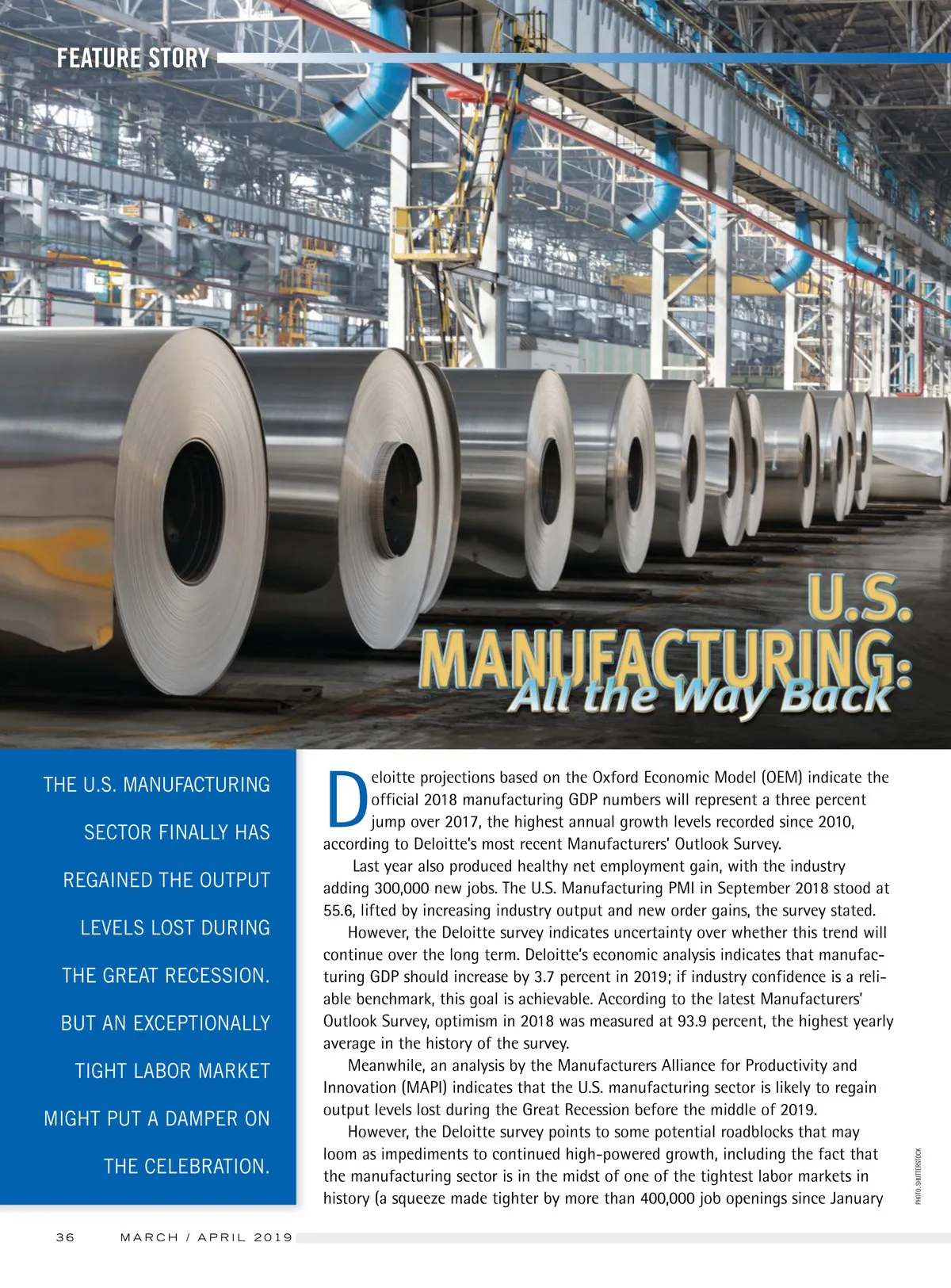 FEATURE STORY

U.S. MANUFACTURING: All the Way Back

THE U.S. MANUFACTURING SECTOR FINALLY HAS REGAINED THE OUTPUT LEVELS LOST DURING THE GREAT RECESSION. BUT AN EXCEPTIONALLY TIGHT LABOR MARKET MIGHT PUT A DAMPER ON THE CELEBRATION.

Deloitte projections based on the Oxford Economic Model (OEM) indicate the official 2018 manufacturing GDP numbers will represent a three percent jump over 2017, the highest annual growth levels recorded since 2010, according to Deloitte's most recent Manufacturers' Outlook Survey.

Last year also produced healthy net employment gain, with the industry adding 300,000 new jobs. The U.S. Manufacturing PMI in September 2018 stood at 55.6, lifted by increasing industry output and new order gains, the survey stated.

However, the Deloitte survey indicates uncertainty over whether this trend will continue over the long term. Deloitte's economic analysis indicates that manufacturing GDP should increase by 3.7 percent in 2019; if industry confidence is a reliable benchmark, this goal is achievable. According to the latest Manufacturers' Outlook Survey, optimism in 2018 was measured at 93.9 percent, the highest yearly average in the history of the survey.

Meanwhile, an analysis by the Manufacturers Alliance for Productivity and Innovation (MAPI) indicates that the U.S. manufacturing sector is likely to regain output levels lost during the Great Recession before the middle of 2019.

However, the Deloitte survey points to some potential roadblocks that may loom as impediments to continued high-powered growth, including the fact that the manufacturing sector is in the midst of one of the tightest labor markets in history (a squeeze made tighter by more than 400,000 job openings since January

PHOTO: SHUTTERSTOCK

36 MARCH / APRIL 2019